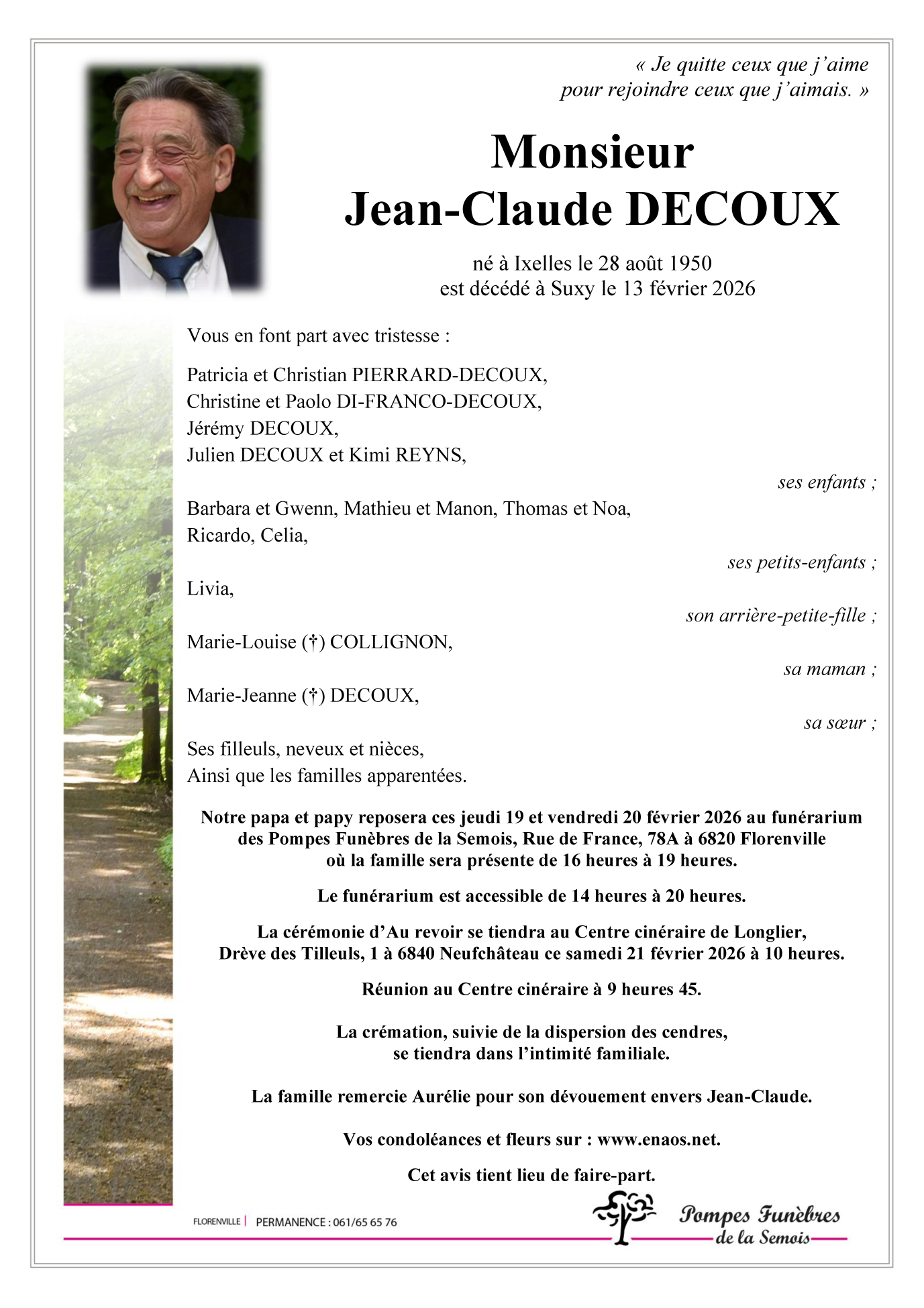 « Je quitte ceux que j'aime pour rejoindre ceux que j'aimais. »

Monsieur
Jean-Claude DECOUX

né à Ixelles le 28 août 1950
est décédé à Suxy le 13 février 2026

Vous en font part avec tristesse :

Patricia et Christian PIERRARD-DECOUX,
Christine et Paolo DI-FRANCO-DECOUX,
Jérémy DECOUX,
Julien DECOUX et Kimi REYNS,

ses enfants ;

Barbara et Gwenn, Mathieu et Manon, Thomas et Noa,
Ricardo, Celia,

ses petits-enfants ;

Livia,

son arrière-petite-fille ;

Marie-Louise (†) COLLIGNON,

sa maman ;

Marie-Jeanne (†) DECOUX,

sa sœur ;

Ses filleuls, neveux et nièces,
Ainsi que les familles apparentées.

Notre papa et papy reposera ces jeudi 19 et vendredi 20 février 2026 au funérarium des Pompes Funèbres de la Semois, Rue de France, 78A à 6820 Florenville où la famille sera présente de 16 heures à 19 heures.

Le funérarium est accessible de 14 heures à 20 heures.

La cérémonie d'Au revoir se tiendra au Centre cinéraire de Longlier, Drève des Tilleuls, 1 à 6840 Neufchâteau ce samedi 21 février 2026 à 10 heures.

Réunion au Centre cinéraire à 9 heures 45.

La crémation, suivie de la dispersion des cendres, se tiendra dans l'intimité familiale.

La famille remercie Aurélie pour son dévouement envers Jean-Claude.

Vos condoléances et fleurs sur : www.enaos.net.

Cet avis tient lieu de faire-part.

FLORENVILLE | PERMANENCE : 061/65 65 76

Pompes Funèbres de la Semois